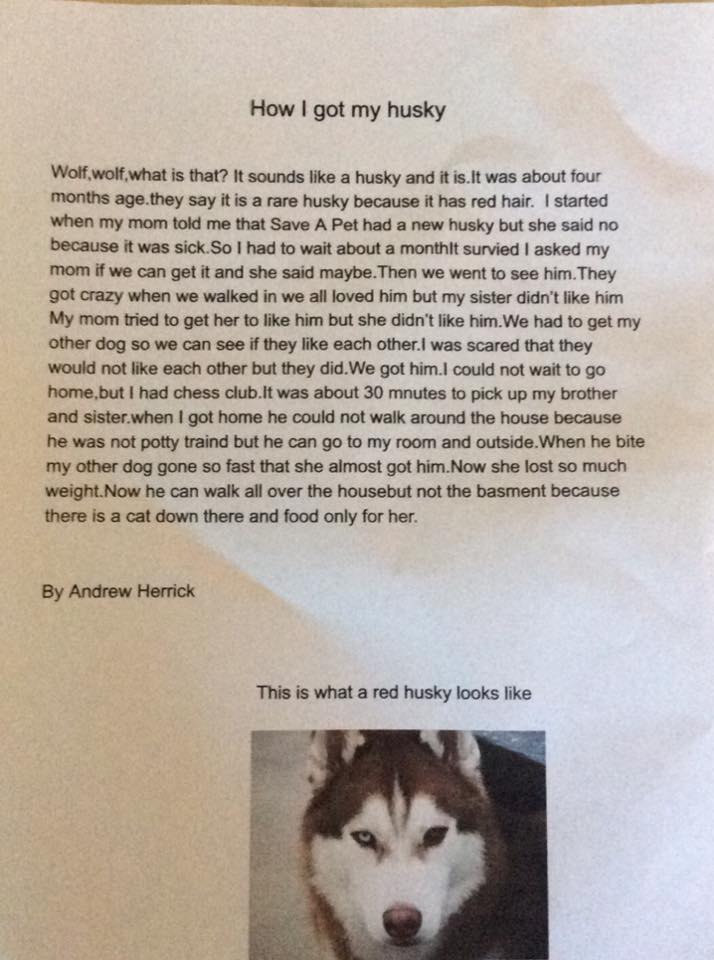 How I got my husky

Wolf,wolf,what is that? It sounds like a husky and it is.It was about four months age.they say it is a rare husky because it has red hair. I started when my mom told me that Save A Pet had a new husky but she said no because it was sick.So I had to wait about a monthIt survied I asked my mom if we can get it and she said maybe.Then we went to see him.They got crazy when we walked in we all loved him but my sister didn't like him My mom tried to get her to like him but she didn't like him.We had to get my other dog so we can see if they like each other.I was scared that they would not like each other but they did.We got him.I could not wait to go home,but I had chess club.It was about 30 mnutes to pick up my brother and sister.when I got home he could not walk around the house because he was not potty traind but he can go to my room and outside.When he bite my other dog gone so fast that she almost got him.Now she lost so much weight.Now he can walk all over the housebut not the basment because there is a cat down there and food only for her.

By Andrew Herrick

This is what a red husky looks like